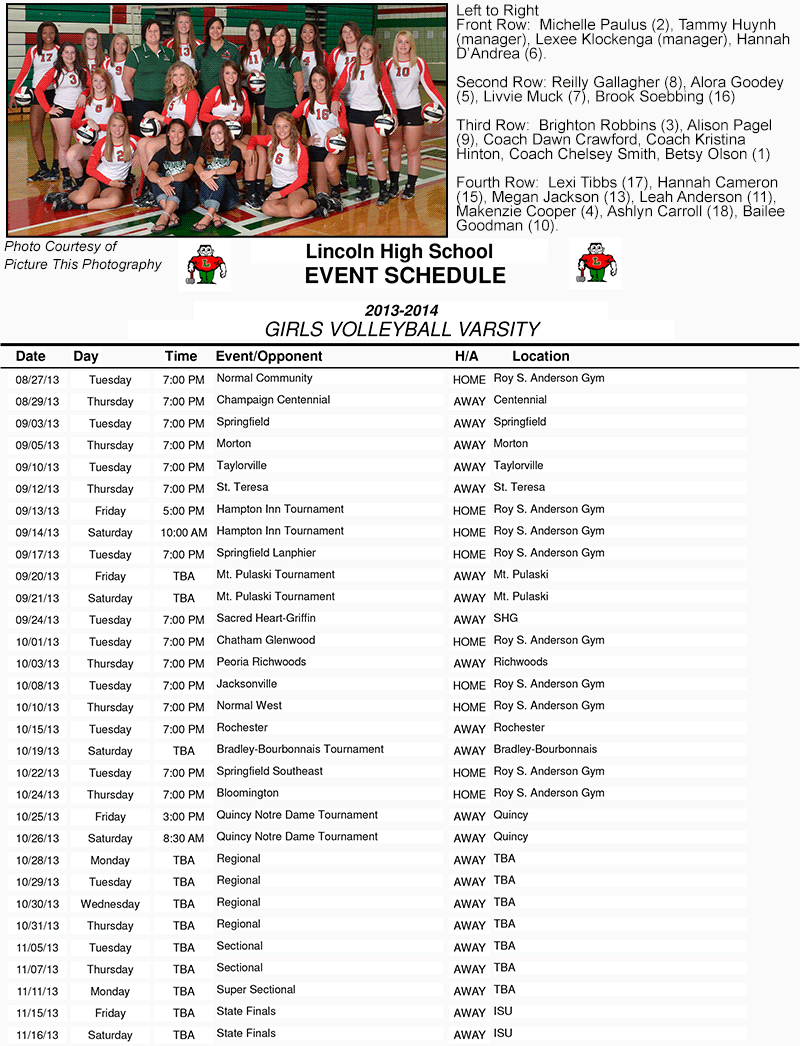 Left to Right
Front Row: Michelle Paulus (2), Tammy Huynh (manager), Lexee Klockenga (manager), Hannah D'Andrea (6).

Second Row: Reilly Gallagher (8), Alora Goodey (5), Livvie Muck (7), Brook Soebbing (16)

Third Row: Brighton Robbins (3), Alison Pagel (9), Coach Dawn Crawford, Coach Kristina Hinton, Coach Chelsey Smith, Betsy Olson (1)

Fourth Row: Lexi Tibbs (17), Hannah Cameron (15), Megan Jackson (13), Leah Anderson (11), Makenzie Cooper (4), Ashlyn Carroll (18), Bailee Goodman (10).

Photo Courtesy of Picture This Photography

Lincoln High School
EVENT SCHEDULE

2013-2014
GIRLS VOLLEYBALL VARSITY

| Date | Day | Time | Event/Opponent | H/A | Location |
|---|---|---|---|---|---|
| 08/27/13 | Tuesday | 7:00 PM | Normal Community | HOME | Roy S. Anderson Gym |
| 08/29/13 | Thursday | 7:00 PM | Champaign Centennial | AWAY | Centennial |
| 09/03/13 | Tuesday | 7:00 PM | Springfield | AWAY | Springfield |
| 09/05/13 | Thursday | 7:00 PM | Morton | AWAY | Morton |
| 09/10/13 | Tuesday | 7:00 PM | Taylorville | AWAY | Taylorville |
| 09/12/13 | Thursday | 7:00 PM | St. Teresa | AWAY | St. Teresa |
| 09/13/13 | Friday | 5:00 PM | Hampton Inn Tournament | HOME | Roy S. Anderson Gym |
| 09/14/13 | Saturday | 10:00 AM | Hampton Inn Tournament | HOME | Roy S. Anderson Gym |
| 09/17/13 | Tuesday | 7:00 PM | Springfield Lanphier | HOME | Roy S. Anderson Gym |
| 09/20/13 | Friday | TBA | Mt. Pulaski Tournament | AWAY | Mt. Pulaski |
| 09/21/13 | Saturday | TBA | Mt. Pulaski Tournament | AWAY | Mt. Pulaski |
| 09/24/13 | Tuesday | 7:00 PM | Sacred Heart-Griffin | AWAY | SHG |
| 10/01/13 | Tuesday | 7:00 PM | Chatham Glenwood | HOME | Roy S. Anderson Gym |
| 10/03/13 | Thursday | 7:00 PM | Peoria Richwoods | AWAY | Richwoods |
| 10/08/13 | Tuesday | 7:00 PM | Jacksonville | HOME | Roy S. Anderson Gym |
| 10/10/13 | Thursday | 7:00 PM | Normal West | HOME | Roy S. Anderson Gym |
| 10/15/13 | Tuesday | 7:00 PM | Rochester | AWAY | Rochester |
| 10/19/13 | Saturday | TBA | Bradley-Bourbonnais Tournament | AWAY | Bradley-Bourbonnais |
| 10/22/13 | Tuesday | 7:00 PM | Springfield Southeast | HOME | Roy S. Anderson Gym |
| 10/24/13 | Thursday | 7:00 PM | Bloomington | HOME | Roy S. Anderson Gym |
| 10/25/13 | Friday | 3:00 PM | Quincy Notre Dame Tournament | AWAY | Quincy |
| 10/26/13 | Saturday | 8:30 AM | Quincy Notre Dame Tournament | AWAY | Quincy |
| 10/28/13 | Monday | TBA | Regional | AWAY | TBA |
| 10/29/13 | Tuesday | TBA | Regional | AWAY | TBA |
| 10/30/13 | Wednesday | TBA | Regional | AWAY | TBA |
| 10/31/13 | Thursday | TBA | Regional | AWAY | TBA |
| 11/05/13 | Tuesday | TBA | Sectional | AWAY | TBA |
| 11/07/13 | Thursday | TBA | Sectional | AWAY | TBA |
| 11/11/13 | Monday | TBA | Super Sectional | AWAY | TBA |
| 11/15/13 | Friday | TBA | State Finals | AWAY | ISU |
| 11/16/13 | Saturday | TBA | State Finals | AWAY | ISU |